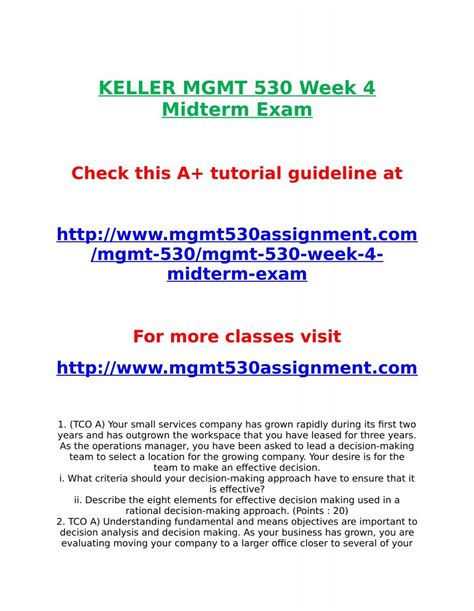 KELLER MGMT 530 Week 4 Midterm Exam

Check this A+ tutorial guideline at

http://www.mgmt530assignment.com/mgmt-530/mgmt-530-week-4-midterm-exam

For more classes visit

http://www.mgmt530assignment.com

1. (TCO A) Your small services company has grown rapidly during its first two years and has outgrown the workspace that you have leased for three years. As the operations manager, you have been asked to lead a decision-making team to select a location for the growing company. Your desire is for the team to make an effective decision.
i. What criteria should your decision-making approach have to ensure that it is effective?
ii. Describe the eight elements for effective decision making used in a rational decision-making approach. (Points : 20)
2. TCO A) Understanding fundamental and means objectives are important to decision analysis and decision making. As your business has grown, you are evaluating moving your company to a larger office closer to several of your